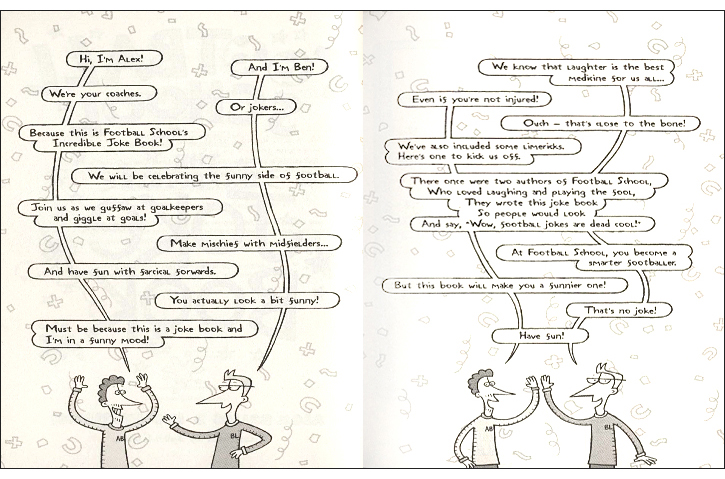 Hi, I'm Alex!

And I'm Ben!

We're your coaches.

Or jokers...

Because this is Football School's Incredible Joke Book!

We will be celebrating the funny side of football.

Join us as we guffaw at goalkeepers and giggle at goals!

Make mischief with midfielders...

And have fun with farcical forwards.

You actually look a bit funny!

Must be because this is a joke book and I'm in a funny mood!

AB

BL

We know that laughter is the best medicine for us all...

Even if you're not injured!

Ouch – that's close to the bone!

We've also included some limericks. Here's one to kick us off.

There once were two authors of Football School,
Who loved laughing and playing the fool,
They wrote this joke book
So people would look
And say, "Wow, football jokes are dead cool!"

At Football School, you become a smarter footballer.

But this book will make you a funnier one!

That's no joke!

Have fun!

AB

BL